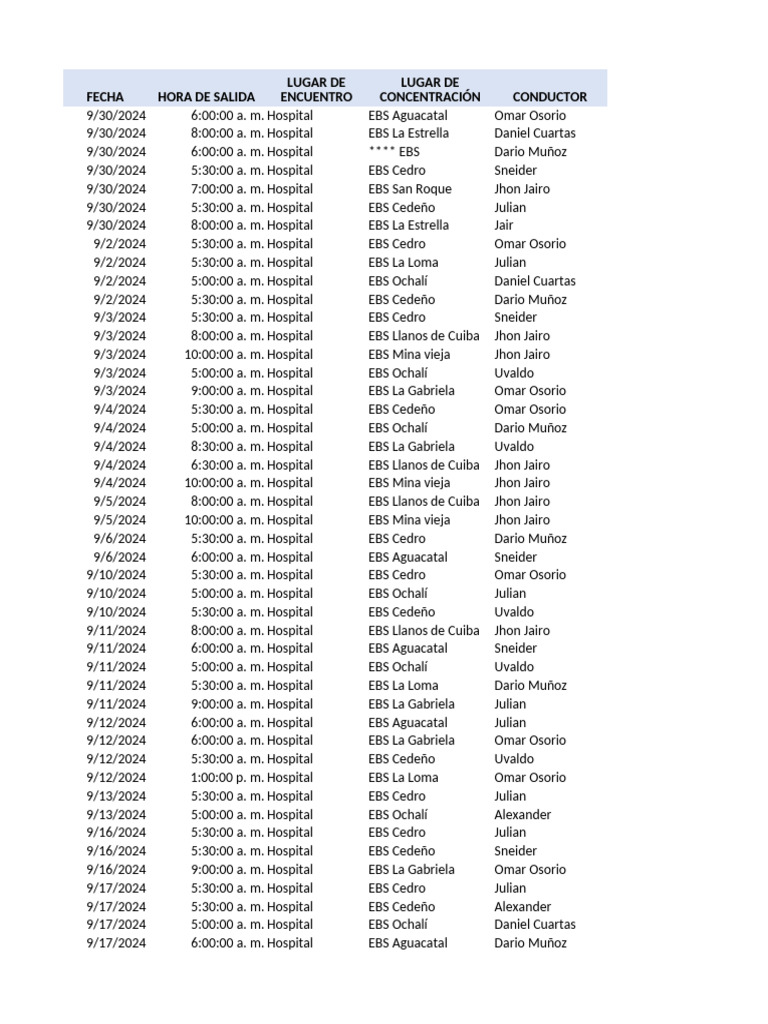 | FECHA | HORA DE SALIDA | LUGAR DE ENCUENTRO | LUGAR DE CONCENTRACIÓN | CONDUCTOR |
|---|---|---|---|---|
| 9/30/2024 | 6:00:00 a. m. | Hospital | EBS Aguacatal | Omar Osorio |
| 9/30/2024 | 8:00:00 a. m. | Hospital | EBS La Estrella | Daniel Cuartas |
| 9/30/2024 | 6:00:00 a. m. | Hospital | **** EBS | Dario Muñoz |
| 9/30/2024 | 5:30:00 a. m. | Hospital | EBS Cedro | Sneider |
| 9/30/2024 | 7:00:00 a. m. | Hospital | EBS San Roque | Jhon Jairo |
| 9/30/2024 | 5:30:00 a. m. | Hospital | EBS Cedeño | Julian |
| 9/30/2024 | 8:00:00 a. m. | Hospital | EBS La Estrella | Jair |
| 9/2/2024 | 5:30:00 a. m. | Hospital | EBS Cedro | Omar Osorio |
| 9/2/2024 | 5:30:00 a. m. | Hospital | EBS La Loma | Julian |
| 9/2/2024 | 5:00:00 a. m. | Hospital | EBS Ochalí | Daniel Cuartas |
| 9/2/2024 | 5:30:00 a. m. | Hospital | EBS Cedeño | Dario Muñoz |
| 9/3/2024 | 5:30:00 a. m. | Hospital | EBS Cedro | Sneider |
| 9/3/2024 | 8:00:00 a. m. | Hospital | EBS Llanos de Cuiba | Jhon Jairo |
| 9/3/2024 | 10:00:00 a. m. | Hospital | EBS Mina vieja | Jhon Jairo |
| 9/3/2024 | 5:00:00 a. m. | Hospital | EBS Ochalí | Uvaldo |
| 9/3/2024 | 9:00:00 a. m. | Hospital | EBS La Gabriela | Omar Osorio |
| 9/4/2024 | 5:30:00 a. m. | Hospital | EBS Cedeño | Omar Osorio |
| 9/4/2024 | 5:00:00 a. m. | Hospital | EBS Ochalí | Dario Muñoz |
| 9/4/2024 | 8:30:00 a. m. | Hospital | EBS La Gabriela | Uvaldo |
| 9/4/2024 | 6:30:00 a. m. | Hospital | EBS Llanos de Cuiba | Jhon Jairo |
| 9/4/2024 | 10:00:00 a. m. | Hospital | EBS Mina vieja | Jhon Jairo |
| 9/5/2024 | 8:00:00 a. m. | Hospital | EBS Llanos de Cuiba | Jhon Jairo |
| 9/5/2024 | 10:00:00 a. m. | Hospital | EBS Mina vieja | Jhon Jairo |
| 9/6/2024 | 5:30:00 a. m. | Hospital | EBS Cedro | Dario Muñoz |
| 9/6/2024 | 6:00:00 a. m. | Hospital | EBS Aguacatal | Sneider |
| 9/10/2024 | 5:30:00 a. m. | Hospital | EBS Cedro | Omar Osorio |
| 9/10/2024 | 5:00:00 a. m. | Hospital | EBS Ochalí | Julian |
| 9/10/2024 | 5:30:00 a. m. | Hospital | EBS Cedeño | Uvaldo |
| 9/11/2024 | 8:00:00 a. m. | Hospital | EBS Llanos de Cuiba | Jhon Jairo |
| 9/11/2024 | 6:00:00 a. m. | Hospital | EBS Aguacatal | Sneider |
| 9/11/2024 | 5:00:00 a. m. | Hospital | EBS Ochalí | Uvaldo |
| 9/11/2024 | 5:30:00 a. m. | Hospital | EBS La Loma | Dario Muñoz |
| 9/11/2024 | 9:00:00 a. m. | Hospital | EBS La Gabriela | Julian |
| 9/12/2024 | 6:00:00 a. m. | Hospital | EBS Aguacatal | Julian |
| 9/12/2024 | 6:00:00 a. m. | Hospital | EBS La Gabriela | Omar Osorio |
| 9/12/2024 | 5:30:00 a. m. | Hospital | EBS Cedeño | Uvaldo |
| 9/12/2024 | 1:00:00 p. m. | Hospital | EBS La Loma | Omar Osorio |
| 9/13/2024 | 5:30:00 a. m. | Hospital | EBS Cedro | Julian |
| 9/13/2024 | 5:00:00 a. m. | Hospital | EBS Ochalí | Alexander |
| 9/16/2024 | 5:30:00 a. m. | Hospital | EBS Cedro | Julian |
| 9/16/2024 | 5:30:00 a. m. | Hospital | EBS Cedeño | Sneider |
| 9/16/2024 | 9:00:00 a. m. | Hospital | EBS La Gabriela | Omar Osorio |
| 9/17/2024 | 5:30:00 a. m. | Hospital | EBS Cedro | Julian |
| 9/17/2024 | 5:30:00 a. m. | Hospital | EBS Cedeño | Alexander |
| 9/17/2024 | 5:00:00 a. m. | Hospital | EBS Ochalí | Daniel Cuartas |
| 9/17/2024 | 6:00:00 a. m. | Hospital | EBS Aguacatal | Dario Muñoz |